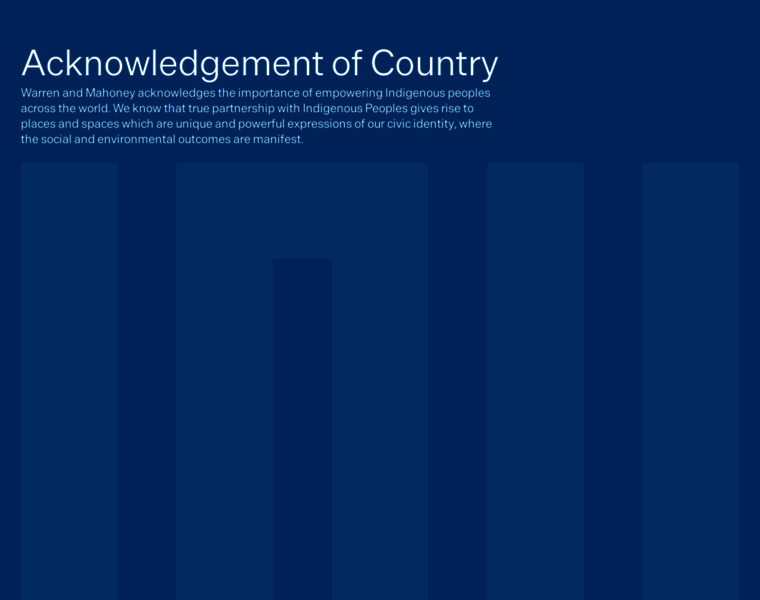 Acknowledgement of Country

Warren and Mahoney acknowledges the importance of empowering Indigenous peoples across the world. We know that true partnership with Indigenous Peoples gives rise to places and spaces which are unique and powerful expressions of our civic identity, where the social and environmental outcomes are manifest.